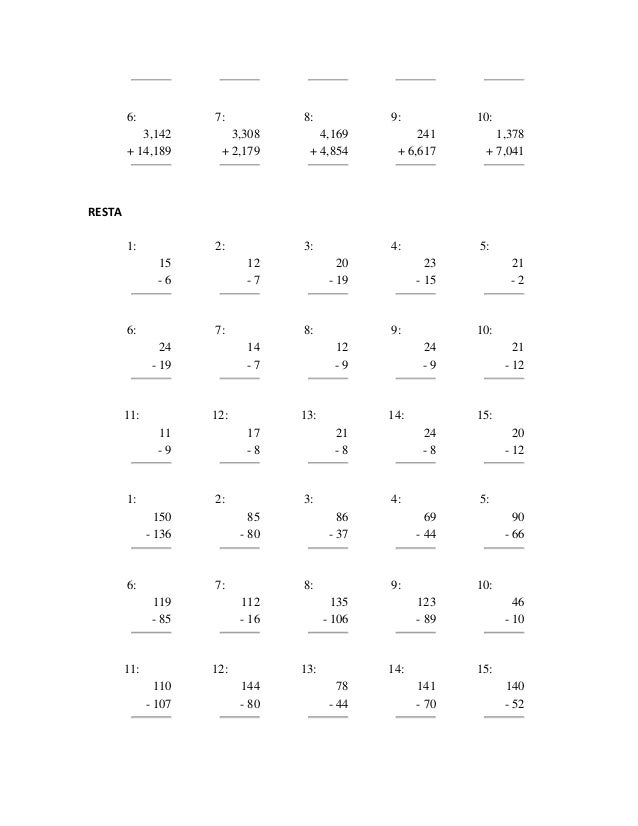 6:
3,142
+ 14,189

7:
3,308
+ 2,179

8:
4,169
+ 4,854

9:
241
+ 6,617

10:
1,378
+ 7,041

RESTA

1:
15
- 6

2:
12
- 7

3:
20
- 19

4:
23
- 15

5:
21
- 2

6:
24
- 19

7:
14
- 7

8:
12
- 9

9:
24
- 9

10:
21
- 12

11:
11
- 9

12:
17
- 8

13:
21
- 8

14:
24
- 8

15:
20
- 12

1:
150
- 136

2:
85
- 80

3:
86
- 37

4:
69
- 44

5:
90
- 66

6:
119
- 85

7:
112
- 16

8:
135
- 106

9:
123
- 89

10:
46
- 10

11:
110
- 107

12:
144
- 80

13:
78
- 44

14:
141
- 70

15:
140
- 52